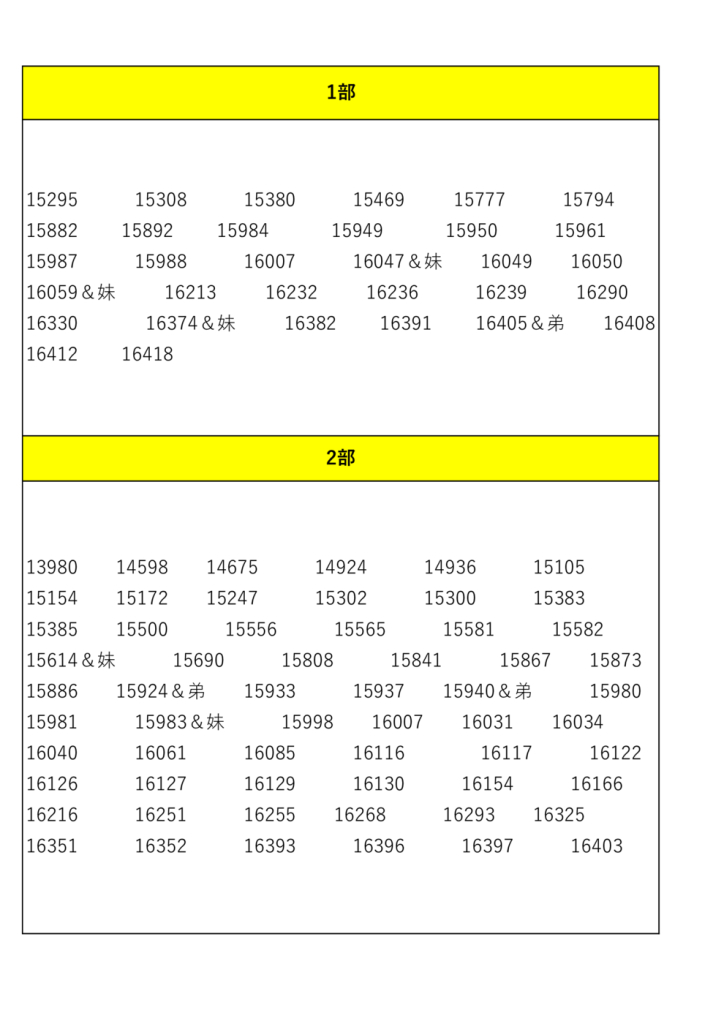 1部

15295 15308 15380 15469 15777 15794
15882 15892 15984 15949 15950 15961
15987 15988 16007 16047＆妹 16049 16050
16059＆妹 16213 16232 16236 16239 16290
16330 16374＆妹 16382 16391 16405＆弟 16408
16412 16418

2部

13980 14598 14675 14924 14936 15105
15154 15172 15247 15302 15300 15383
15385 15500 15556 15565 15581 15582
15614＆妹 15690 15808 15841 15867 15873
15886 15924＆弟 15933 15937 15940＆弟 15980
15981 15983＆妹 15998 16007 16031 16034
16040 16061 16085 16116 16117 16122
16126 16127 16129 16130 16154 16166
16216 16251 16255 16268 16293 16325
16351 16352 16393 16396 16397 16403